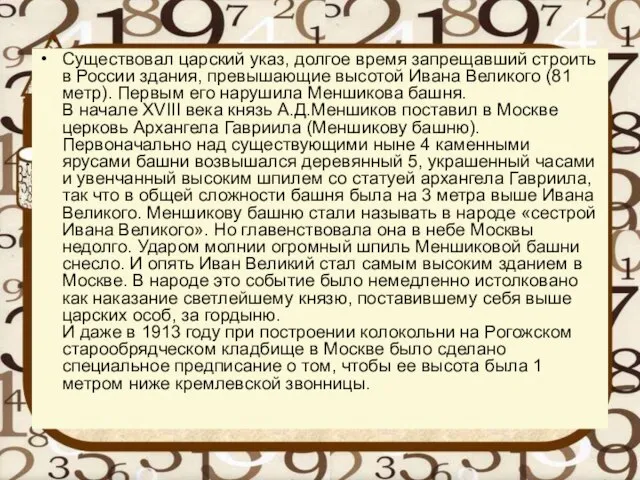 • Существовал царский указ, долгое время запрещавший строить в России здания, превышающие высотой Ивана Великого (81 метр). Первым его нарушила Меншикова башня.
В начале XVIII века князь А.Д.Меншиков поставил в Москве церковь Архангела Гавриила (Меншикову башню). Первоначально над существующими ныне 4 каменными ярусами башни возвышался деревянный 5, украшенный часами и увенчанный высоким шпилем со статуей архангела Гавриила, так что в общей сложности башня была на 3 метра выше Ивана Великого. Меншикову башню стали называть в народе «сестрой Ивана Великого». Но главенствовала она в небе Москвы недолго. Ударом молнии огромный шпиль Меншиковой башни снесло. И опять Иван Великий стал самым высоким зданием в Москве. В народе это событие было немедленно истолковано как наказание светлейшему князю, поставившему себя выше царских особ, за гордыню.
И даже в 1913 году при построении колокольни на Рогожском старообрядческом кладбище в Москве было сделано специальное предписание о том, чтобы ее высота была 1 метром ниже кремлевской звонницы.